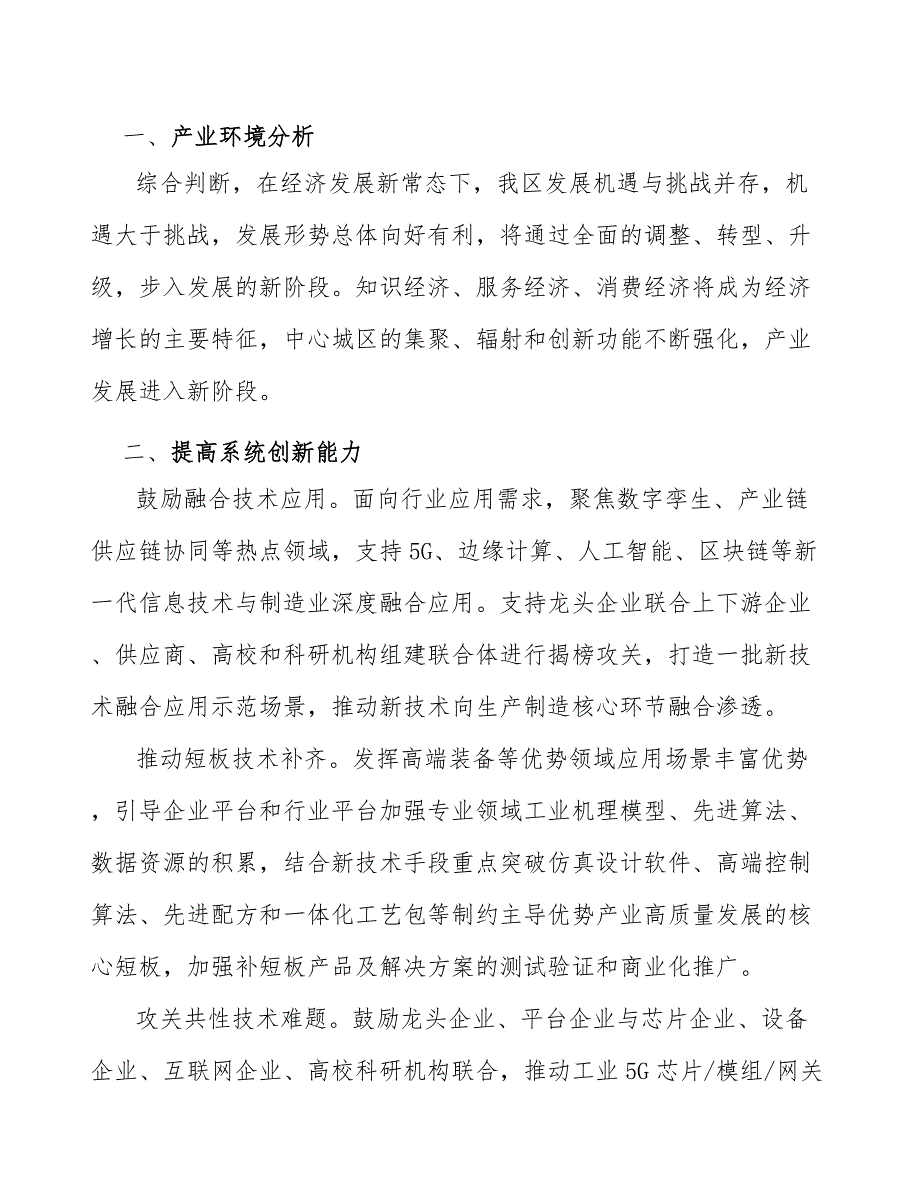 一、产业环境分析

综合判断，在经济发展新常态下，我区发展机遇与挑战并存，机遇大于挑战，发展形势总体向好有利，将通过全面的调整、转型、升级，步入发展的新阶段。知识经济、服务经济、消费经济将成为经济增长的主要特征，中心城区的集聚、辐射和创新功能不断强化，产业发展进入新阶段。

二、提高系统创新能力

鼓励融合技术应用。面向行业应用需求，聚焦数字孪生、产业链供应链协同等热点领域，支持5G、边缘计算、人工智能、区块链等新一代信息技术与制造业深度融合应用。支持龙头企业联合上下游企业、供应商、高校和科研机构组建联合体进行揭榜攻关，打造一批新技术融合应用示范场景，推动新技术向生产制造核心环节融合渗透。

推动短板技术补齐。发挥高端装备等优势领域应用场景丰富优势，引导企业平台和行业平台加强专业领域工业机理模型、先进算法、数据资源的积累，结合新技术手段重点突破仿真设计软件、高端控制算法、先进配方和一体化工艺包等制约主导优势产业高质量发展的核心短板，加强补短板产品及解决方案的测试验证和商业化推广。

攻关共性技术难题。鼓励龙头企业、平台企业与芯片企业、设备企业、互联网企业、高校科研机构联合，推动工业5G芯片/模组/网关